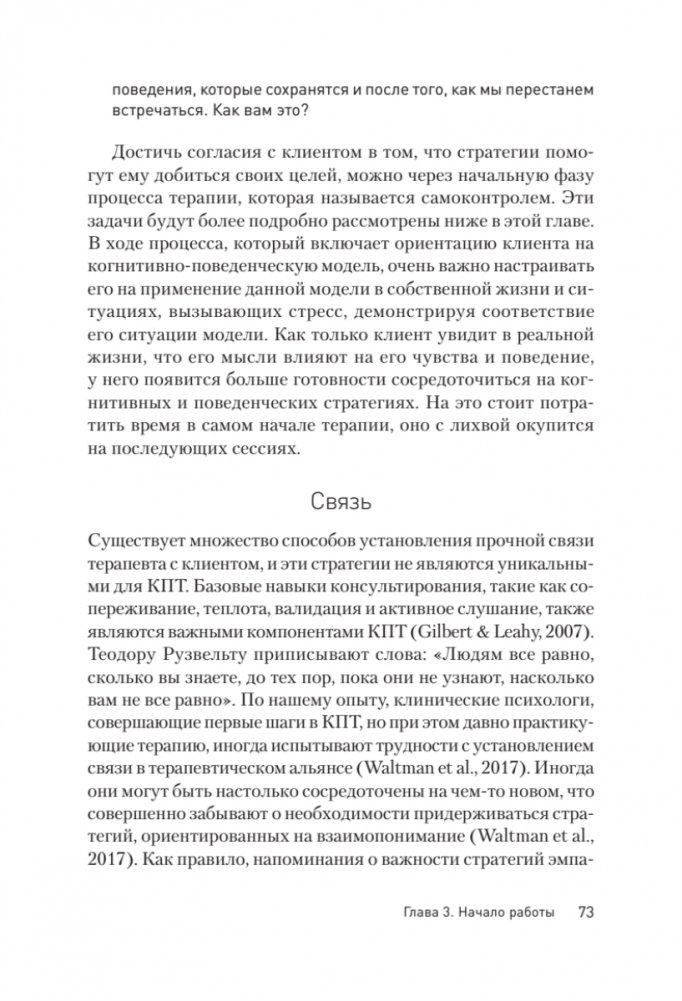 поведения, которые сохранятся и после того, как мы перестанем встречаться. Как вам это?

Достичь согласия с клиентом в том, что стратегии помогут ему добиться своих целей, можно через начальную фазу процесса терапии, которая называется самоконтролем. Эти задачи будут более подробно рассмотрены ниже в этой главе. В ходе процесса, который включает ориентацию клиента на когнитивно-поведенческую модель, очень важно настраивать его на применение данной модели в собственной жизни и ситуациях, вызывающих стресс, демонстрируя соответствие его ситуации модели. Как только клиент увидит в реальной жизни, что его мысли влияют на его чувства и поведение, у него появится больше готовности сосредоточиться на когнитивных и поведенческих стратегиях. На это стоит потратить время в самом начале терапии, оно с лихвой окупится на последующих сессиях.

Связь

Существует множество способов установления прочной связи терапевта с клиентом, и эти стратегии не являются уникальными для КПТ. Базовые навыки консультирования, такие как сопереживание, теплота, валидация и активное слушание, также являются важными компонентами КПТ (Gilbert & Leahy, 2007). Теодору Рузвельту приписывают слова: «Людям все равно, сколько вы знаете, до тех пор, пока они не узнают, насколько вам не все равно». По нашему опыту, клинические психологи, совершающие первые шаги в КПТ, но при этом давно практикующие терапию, иногда испытывают трудности с установлением связи в терапевтическом альянсе (Waltman et al., 2017). Иногда они могут быть настолько сосредоточены на чем-то новом, что совершенно забывают о необходимости придерживаться стратегий, ориентированных на взаимопонимание (Waltman et al., 2017). Как правило, напоминания о важности стратегий эмпа-

Глава 3. Начало работы 73